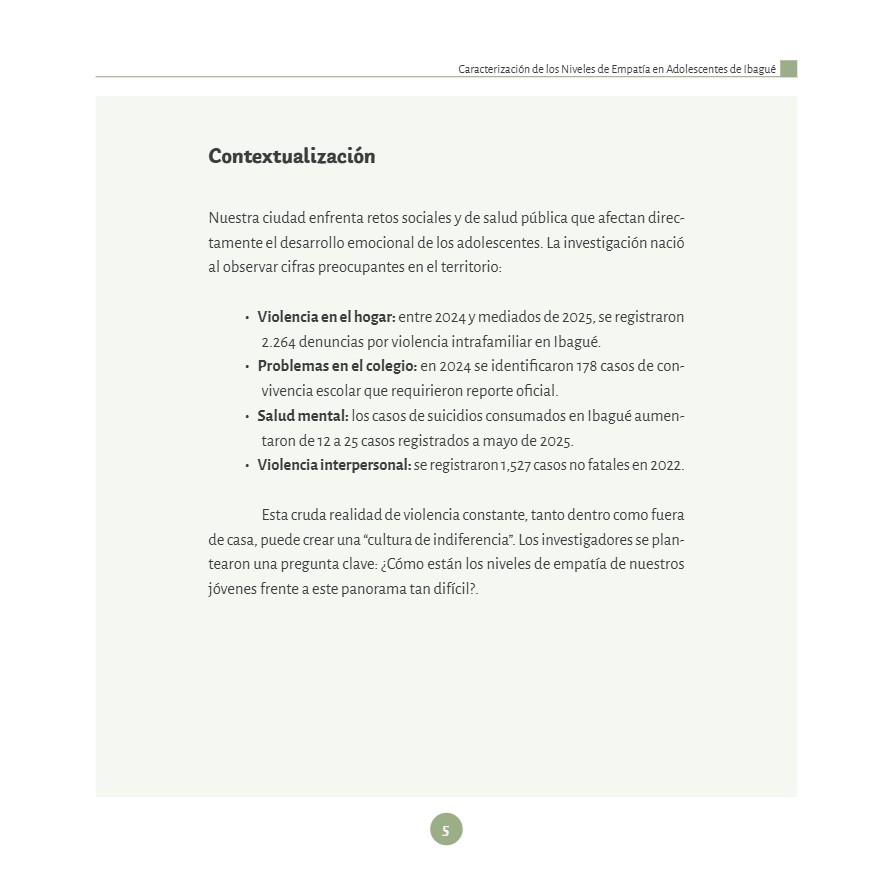 Caracterización de los Niveles de Empatía en Adolescentes de Ibagué

Contextualización

Nuestra ciudad enfrenta retos sociales y de salud pública que afectan directamente el desarrollo emocional de los adolescentes. La investigación nació al observar cifras preocupantes en el territorio:

• Violencia en el hogar: entre 2024 y mediados de 2025, se registraron 2.264 denuncias por violencia intrafamiliar en Ibagué.
• Problemas en el colegio: en 2024 se identificaron 178 casos de convivencia escolar que requirieron reporte oficial.
• Salud mental: los casos de suicidios consumados en Ibagué aumentaron de 12 a 25 casos registrados a mayo de 2025.
• Violencia interpersonal: se registraron 1,527 casos no fatales en 2022.

Esta cruda realidad de violencia constante, tanto dentro como fuera de casa, puede crear una "cultura de indiferencia". Los investigadores se plantearon una pregunta clave: ¿Cómo están los niveles de empatía de nuestros jóvenes frente a este panorama tan difícil?.

5